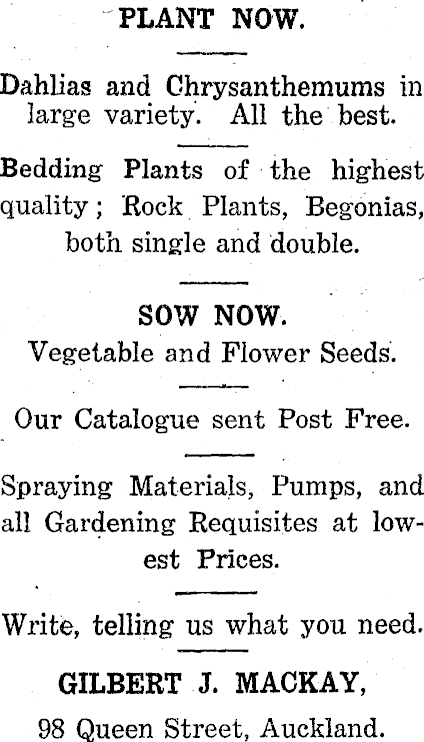 PLANT NOW.

Dahlias and Chrysanthemums in large variety. All the best.

Bedding Plants of the highest quality; Rock Plants, Begonias, both single and double.

SOW NOW.

Vegetable and Flower Seeds.

Our Catalogue sent Post Free.

Spraying Materials, Pumps, and all Gardening Requisites at lowest Prices.

Write, telling us what you need.

GILBERT J. MACKAY,

98 Queen Street, Auckland.